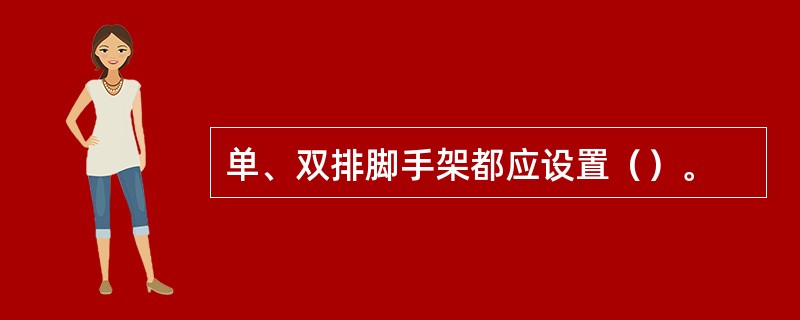 单、双排脚手架都应设置（）。